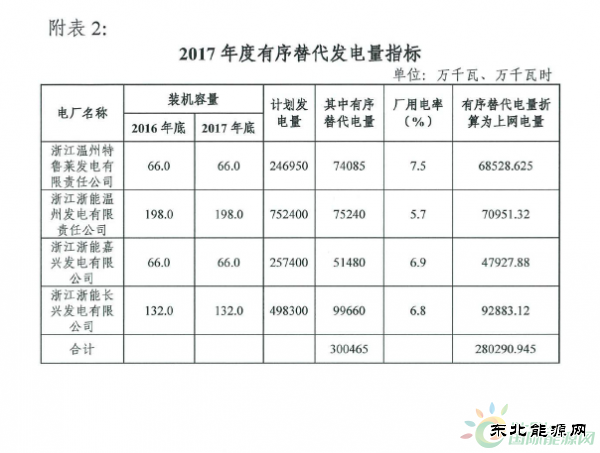 附表 2:

2017 年度有序替代发电量指标

单位：万千瓦、万千瓦时

| 电厂名称 | 装机容量 2016 年底 | 装机容量 2017 年底 | 计划发电量 | 其中有序替代电量 | 厂用电率（%） | 有序替代电量折算为上网电量 |
|---|---|---|---|---|---|---|
| 浙江温州特鲁莱发电有限责任公司 | 66.0 | 66.0 | 246950 | 74085 | 7.5 | 68528.625 |
| 浙江浙能温州发电有限责任公司 | 198.0 | 198.0 | 752400 | 75240 | 5.7 | 70951.32 |
| 浙江浙能嘉兴发电有限公司 | 66.0 | 66.0 | 257400 | 51480 | 6.9 | 47927.88 |
| 浙江浙能长兴发电有限公司 | 132.0 | 132.0 | 498300 | 99660 | 6.8 | 92883.12 |
| 合计 | | | | 300465 | | 280290.945 |

东北能源网
国际能源网